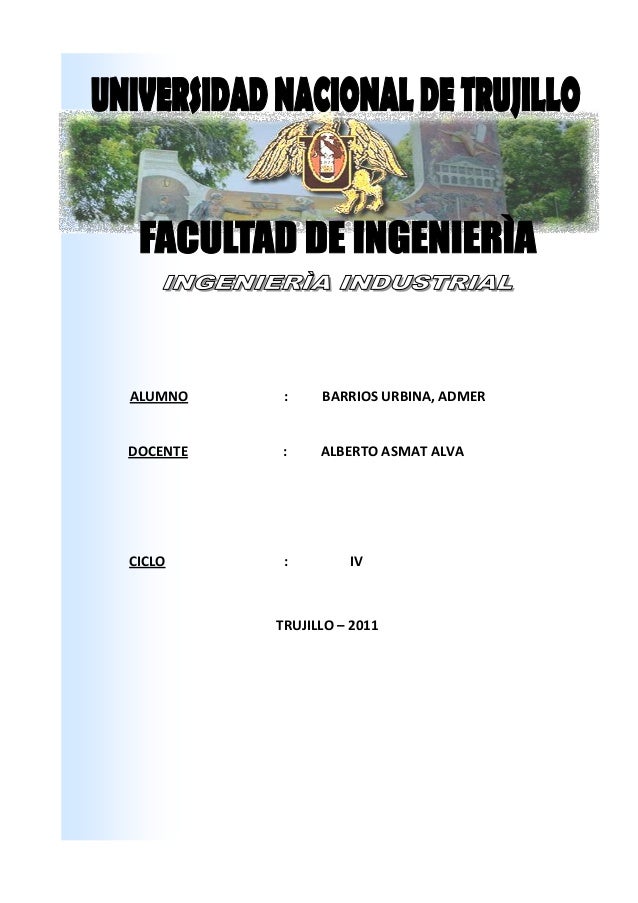 UNIVERSIDAD NACIONAL DE TRUJILLO

FACULTAD DE INGENIERÌA

INGENIERÌA INDUSTRIAL

ALUMNO : BARRIOS URBINA, ADMER

DOCENTE : ALBERTO ASMAT ALVA

CICLO : IV

TRUJILLO – 2011